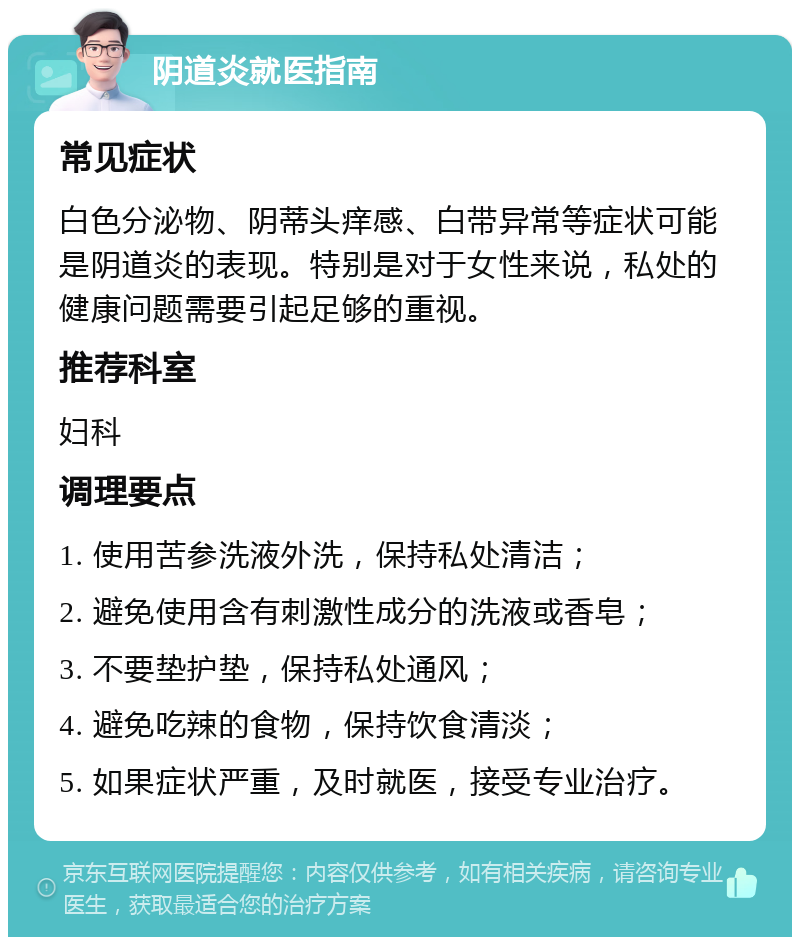 阴道炎就医指南

常见症状

白色分泌物、阴蒂头痒感、白带异常等症状可能是阴道炎的表现。特别是对于女性来说，私处的健康问题需要引起足够的重视。

推荐科室

妇科

调理要点

1. 使用苦参洗液外洗，保持私处清洁；

2. 避免使用含有刺激性成分的洗液或香皂；

3. 不要垫护垫，保持私处通风；

4. 避免吃辣的食物，保持饮食清淡；

5. 如果症状严重，及时就医，接受专业治疗。

京东互联网医院提醒您：内容仅供参考，如有相关疾病，请咨询专业医生，获取最适合您的治疗方案